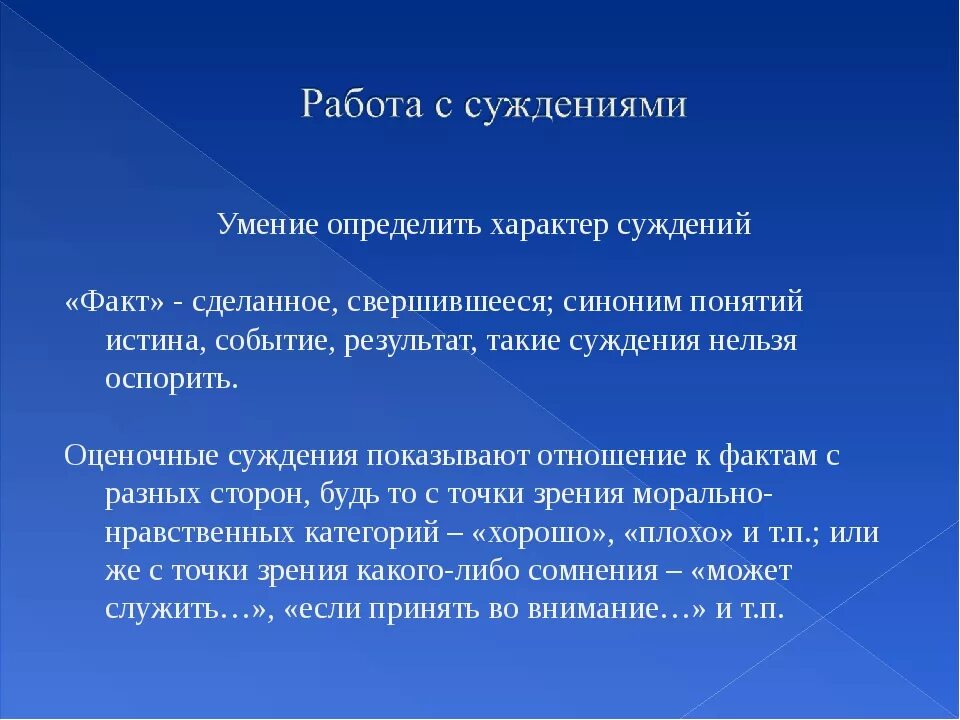 Работа с суждениями

Умение определить характер суждений

«Факт» - сделанное, свершившееся; синоним понятий истина, событие, результат, такие суждения нельзя оспорить.

Оценочные суждения показывают отношение к фактам с разных сторон, будь то с точки зрения морально-нравственных категорий – «хорошо», «плохо» и т.п.; или же с точки зрения какого-либо сомнения – «может служить…», «если принять во внимание…» и т.п.